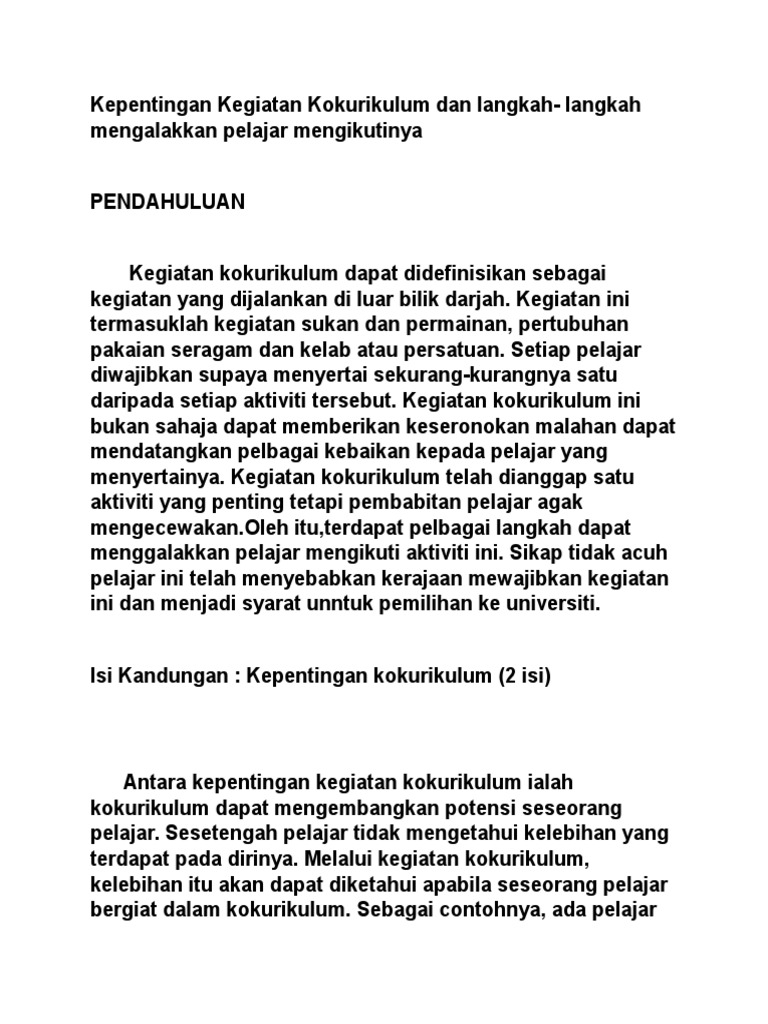 Kepentingan Kegiatan Kokurikulum dan langkah- langkah mengalakkan pelajar mengikutinya

PENDAHULUAN

Kegiatan kokurikulum dapat didefinisikan sebagai kegiatan yang dijalankan di luar bilik darjah. Kegiatan ini termasuklah kegiatan sukan dan permainan, pertubuhan pakaian seragam dan kelab atau persatuan. Setiap pelajar diwajibkan supaya menyertai sekurang-kurangnya satu daripada setiap aktiviti tersebut. Kegiatan kokurikulum ini bukan sahaja dapat memberikan keseronokan malahan dapat mendatangkan pelbagai kebaikan kepada pelajar yang menyertainya. Kegiatan kokurikulum telah dianggap satu aktiviti yang penting tetapi pembabitan pelajar agak mengecewakan.Oleh itu,terdapat pelbagai langkah dapat menggalakkan pelajar mengikuti aktiviti ini. Sikap tidak acuh pelajar ini telah menyebabkan kerajaan mewajibkan kegiatan ini dan menjadi syarat unntuk pemilihan ke universiti.

Isi Kandungan : Kepentingan kokurikulum (2 isi)

Antara kepentingan kegiatan kokurikulum ialah kokurikulum dapat mengembangkan potensi seseorang pelajar. Sesetengah pelajar tidak mengetahui kelebihan yang terdapat pada dirinya. Melalui kegiatan kokurikulum, kelebihan itu akan dapat diketahui apabila seseorang pelajar bergiat dalam kokurikulum. Sebagai contohnya, ada pelajar